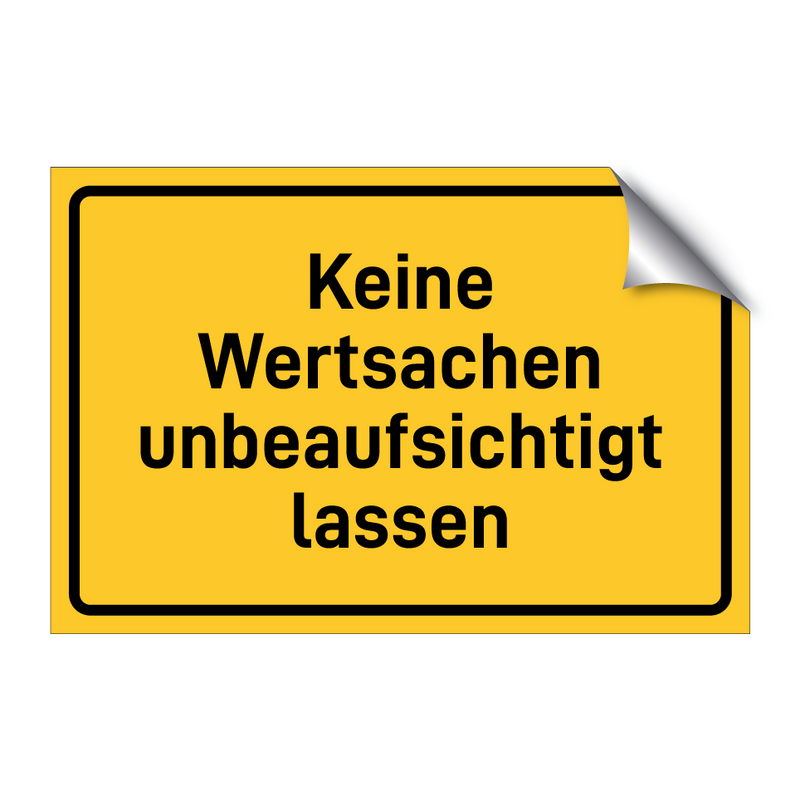 Keine Wertsachen unbeaufsichtigt lassen